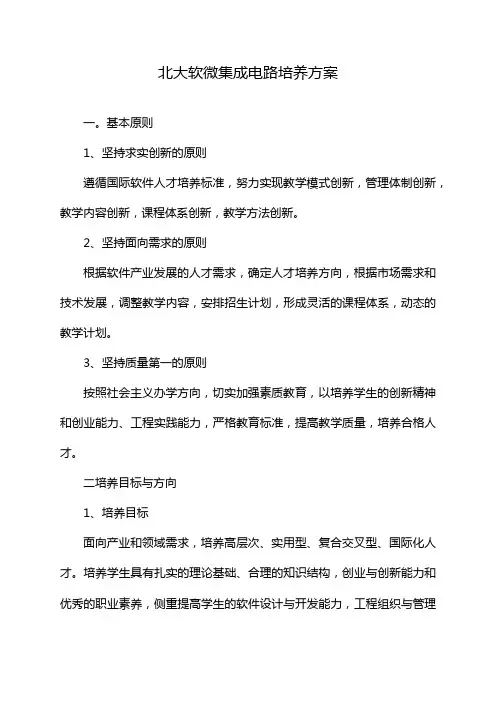 北大软微集成电路培养方案

一。基本原则

1、坚持求实创新的原则

遵循国际软件人才培养标准，努力实现教学模式创新，管理体制创新，教学内容创新，课程体系创新，教学方法创新。

2、坚持面向需求的原则

根据软件产业发展的人才需求，确定人才培养方向，根据市场需求和技术发展，调整教学内容，安排招生计划，形成灵活的课程体系，动态的教学计划。

3、坚持质量第一的原则

按照社会主义办学方向，切实加强素质教育，以培养学生的创新精神和创业能力、工程实践能力，严格教育标准，提高教学质量，培养合格人才。

二培养目标与方向

1、培养目标

面向产业和领域需求，培养高层次、实用型、复合交叉型、国际化人才。培养学生具有扎实的理论基础、合理的知识结构，创业与创新能力和优秀的职业素养，侧重提高学生的软件设计与开发能力，工程组织与管理